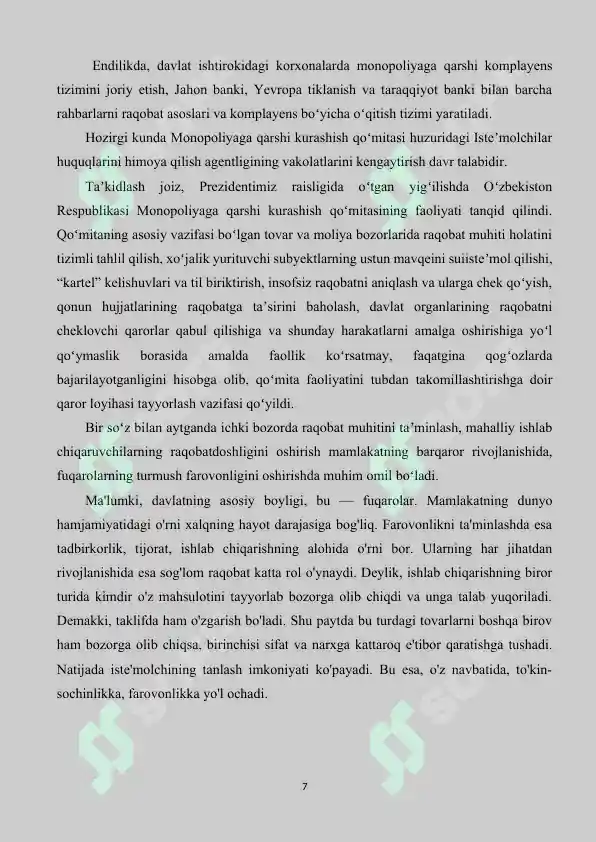 Endilikda, davlat ishtirokidagi korxonalarda monopoliyaga qarshi komplayens tizimini joriy etish, Jahon banki, Yevropa tiklanish va taraqqiyot banki bilan barcha rahbarlarni raqobat asoslari va komplayens bo'yicha o'qitish tizimi yaratiladi.

Hozirgi kunda Monopoliyaga qarshi kurashish qo'mitasi huzuridagi Iste'molchilar huquqlarini himoya qilish agentligining vakolatlarini kengaytirish davr talabidir.

Ta'kidlash joiz, Prezidentimiz raisligida o'tgan yig'ilishda O'zbekiston Respublikasi Monopoliyaga qarshi kurashish qo'mitasining faoliyati tanqid qilindi. Qo'mitaning asosiy vazifasi bo'lgan tovar va moliya bozorlarida raqobat muhiti holatini tizimli tahlil qilish, xo'jalik yurituvchi subyektlarning ustun mavqeini suiiste'mol qilishi, "kartel" kelishuvlari va til biriktirish, insofsiz raqobatni aniqlash va ularga chek qo'yish, qonun hujjatlarining raqobatga ta'sirini baholash, davlat organlarining raqobatni cheklovchi qarorlar qabul qilishiga va shunday harakatlarni amalga oshirishiga yo'l qo'ymaslik borasida amalda faollik ko'rsatmay, faqatgina qog'ozlarda bajarilayotganligini hisobga olib, qo'mita faoliyatini tubdan takomillashtirishga doir qaror loyihasi tayyorlash vazifasi qo'yildi.

Bir so'z bilan aytganda ichki bozorda raqobat muhitini ta'minlash, mahalliy ishlab chiqaruvchilarning raqobatdoshligini oshirish mamlakatning barqaror rivojlanishida, fuqarolarning turmush farovonligini oshirishda muhim omil bo'ladi.

Ma'lumki, davlatning asosiy boyligi, bu — fuqarolar. Mamlakatning dunyo hamjamiyatidagi o'rni xalqning hayot darajasiga bog'liq. Farovonlikni ta'minlashda esa tadbirkorlik, tijorat, ishlab chiqarishning alohida o'rni bor. Ularning har jihatdan rivojlanishida esa sog'lom raqobat katta rol o'ynaydi. Deylik, ishlab chiqarishning biror turida kimdir o'z mahsulotini tayyorlab bozorga olib chiqdi va unga talab yuqoriladi. Demakki, taklifda ham o'zgarish bo'ladi. Shu paytda bu turdagi tovarlarni boshqa birov ham bozorga olib chiqsa, birinchisi sifat va narxga kattaroq e'tibor qaratishga tushadi. Natijada iste'molchining tanlash imkoniyati ko'payadi. Bu esa, o'z navbatida, to'kin-sochinlikka, farovonlikka yo'l ochadi.

7